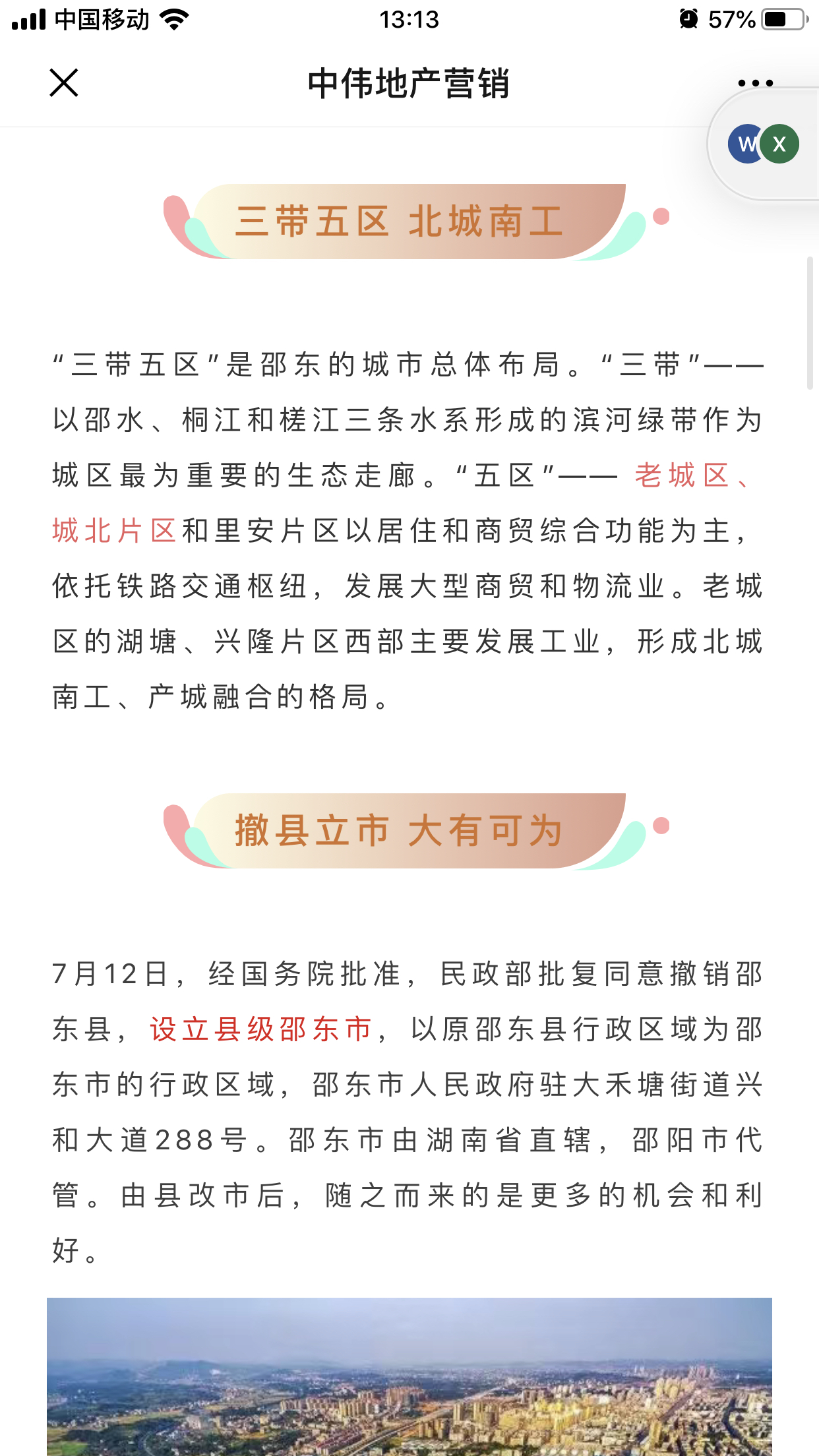 中国移动 13:13 57%

中伟地产营销

W X

三带五区 北城南工

“三带五区”是邵东的城市总体布局。“三带”——以邵水、桐江和槎江三条水系形成的滨河绿带作为城区最为重要的生态走廊。“五区”—— 老城区、城北片区和里安片区以居住和商贸综合功能为主，依托铁路交通枢纽，发展大型商贸和物流业。老城区的湖塘、兴隆片区西部主要发展工业，形成北城南工、产城融合的格局。

撤县立市 大有可为

7月12日，经国务院批准，民政部批复同意撤销邵东县，设立县级邵东市，以原邵东县行政区域为邵东市的行政区域，邵东市人民政府驻大禾塘街道兴和大道288号。邵东市由湖南省直辖，邵阳市代管。由县改市后，随之而来的是更多的机会和利好。